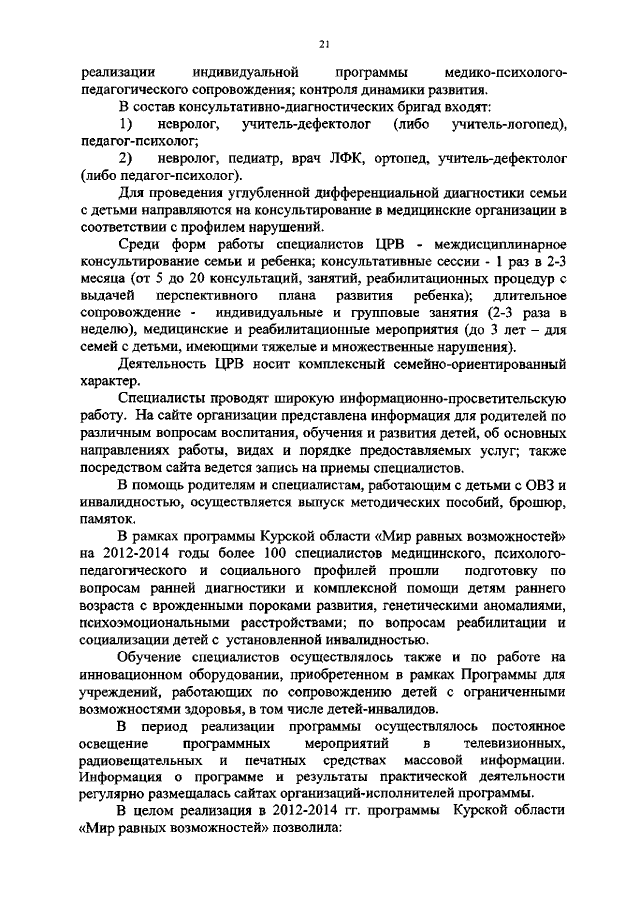 21

реализации индивидуальной программы медико-психолого-педагогического сопровождения; контроля динамики развития.

В состав консультативно-диагностических бригад входят:

1) невролог, учитель-дефектолог (либо учитель-логопед), педагог-психолог;

2) невролог, педиатр, врач ЛФК, ортопед, учитель-дефектолог (либо педагог-психолог).

Для проведения углубленной дифференциальной диагностики семьи с детьми направляются на консультирование в медицинские организации в соответствии с профилем нарушений.

Среди форм работы специалистов ЦРВ - междисциплинарное консультирование семьи и ребенка; консультативные сессии - 1 раз в 2-3 месяца (от 5 до 20 консультаций, занятий, реабилитационных процедур с выдачей перспективного плана развития ребенка); длительное сопровождение - индивидуальные и групповые занятия (2-3 раза в неделю), медицинские и реабилитационные мероприятия (до 3 лет – для семей с детьми, имеющими тяжелые и множественные нарушения).

Деятельность ЦРВ носит комплексный семейно-ориентированный характер.

Специалисты проводят широкую информационно-просветительскую работу. На сайте организации представлена информация для родителей по различным вопросам воспитания, обучения и развития детей, об основных направлениях работы, видах и порядке предоставляемых услуг; также посредством сайта ведется запись на приемы специалистов.

В помощь родителям и специалистам, работающим с детьми с ОВЗ и инвалидностью, осуществляется выпуск методических пособий, брошюр, памяток.

В рамках программы Курской области «Мир равных возможностей» на 2012-2014 годы более 100 специалистов медицинского, психолого-педагогического и социального профилей прошли подготовку по вопросам ранней диагностики и комплексной помощи детям раннего возраста с врожденными пороками развития, генетическими аномалиями, психоэмоциональными расстройствами; по вопросам реабилитации и социализации детей с установленной инвалидностью.

Обучение специалистов осуществлялось также и по работе на инновационном оборудовании, приобретенном в рамках Программы для учреждений, работающих по сопровождению детей с ограниченными возможностями здоровья, в том числе детей-инвалидов.

В период реализации программы осуществлялось постоянное освещение программных мероприятий в телевизионных, радиовещательных и печатных средствах массовой информации. Информация о программе и результаты практической деятельности регулярно размещалась сайтах организаций-исполнителей программы.

В целом реализация в 2012-2014 гг. программы Курской области «Мир равных возможностей» позволила: